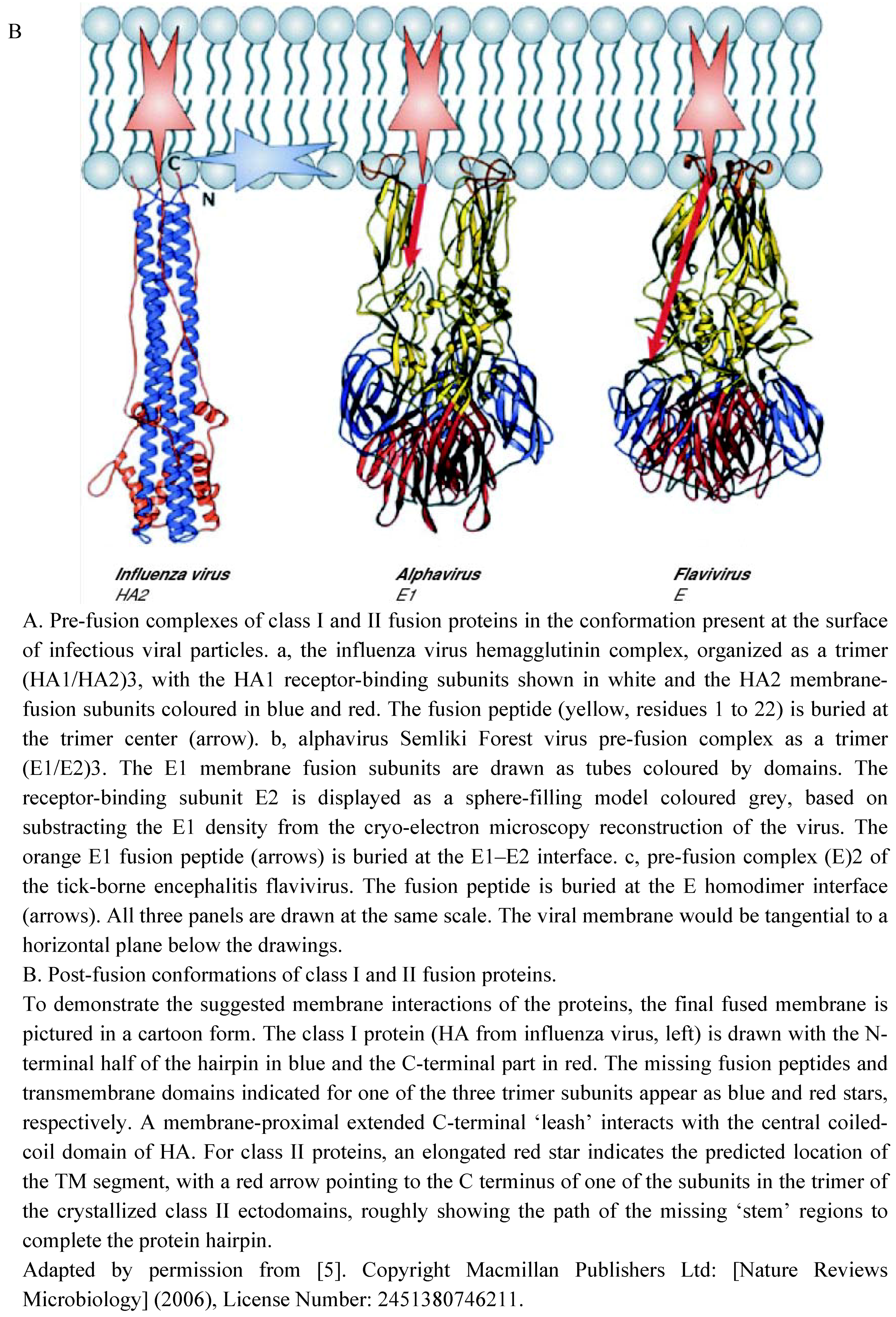 B

C

N

Influenza virus
HA2

Alphavirus
E1

Flavivirus
E

A. Pre-fusion complexes of class I and II fusion proteins in the conformation present at the surface of infectious viral particles. a, the influenza virus hemagglutinin complex, organized as a trimer (HA1/HA2)3, with the HA1 receptor-binding subunits shown in white and the HA2 membrane-fusion subunits coloured in blue and red. The fusion peptide (yellow, residues 1 to 22) is buried at the trimer center (arrow). b, alphavirus Semliki Forest virus pre-fusion complex as a trimer (E1/E2)3. The E1 membrane fusion subunits are drawn as tubes coloured by domains. The receptor-binding subunit E2 is displayed as a sphere-filling model coloured grey, based on substracting the E1 density from the cryo-electron microscopy reconstruction of the virus. The orange E1 fusion peptide (arrows) is buried at the E1–E2 interface. c, pre-fusion complex (E)2 of the tick-borne encephalitis flavivirus. The fusion peptide is buried at the E homodimer interface (arrows). All three panels are drawn at the same scale. The viral membrane would be tangential to a horizontal plane below the drawings.
B. Post-fusion conformations of class I and II fusion proteins.
To demonstrate the suggested membrane interactions of the proteins, the final fused membrane is pictured in a cartoon form. The class I protein (HA from influenza virus, left) is drawn with the N-terminal half of the hairpin in blue and the C-terminal part in red. The missing fusion peptides and transmembrane domains indicated for one of the three trimer subunits appear as blue and red stars, respectively. A membrane-proximal extended C-terminal ‘leash’ interacts with the central coiled-coil domain of HA. For class II proteins, an elongated red star indicates the predicted location of the TM segment, with a red arrow pointing to the C terminus of one of the subunits in the trimer of the crystallized class II ectodomains, roughly showing the path of the missing ‘stem’ regions to complete the protein hairpin.
Adapted by permission from [5]. Copyright Macmillan Publishers Ltd: [Nature Reviews Microbiology] (2006), License Number: 2451380746211.